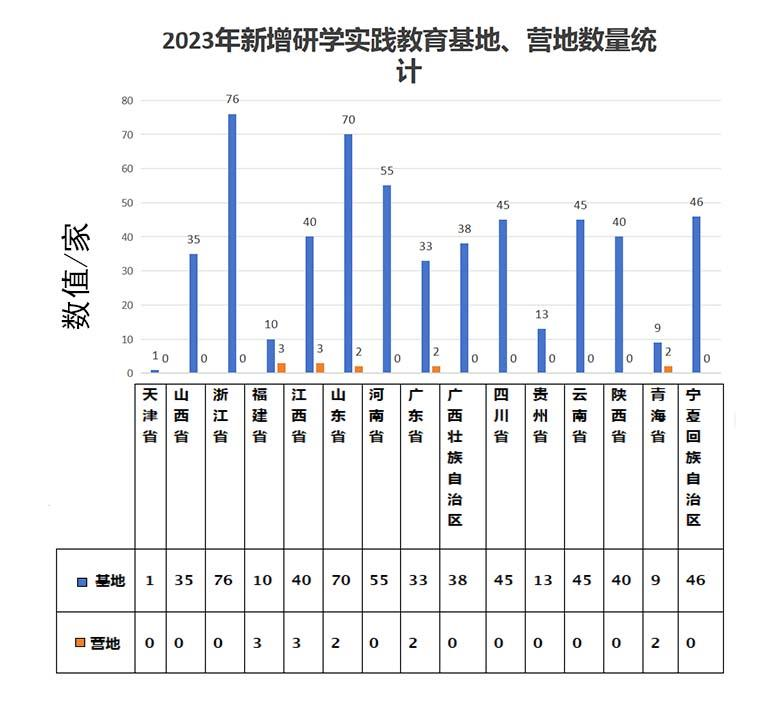 2023年新增研学实践教育基地、营地数量统计

数值/家

80
70
60
50
40
30
20
10
0

1 0 35 0 76 0 10 3 40 3 70 2 55 0 33 2 38 0 45 0 13 0 45 0 40 0 9 2 46 0

| | 天津省 | 山西省 | 浙江省 | 福建省 | 江西省 | 山东省 | 河南省 | 广东省 | 广西壮族自治区 | 四川省 | 贵州省 | 云南省 | 陕西省 | 青海省 | 宁夏回族自治区 |
|---|---|---|---|---|---|---|---|---|---|---|---|---|---|---|---|
| 基地 | 1 | 35 | 76 | 10 | 40 | 70 | 55 | 33 | 38 | 45 | 13 | 45 | 40 | 9 | 46 |
| 营地 | 0 | 0 | 0 | 3 | 3 | 2 | 0 | 2 | 0 | 0 | 0 | 0 | 0 | 2 | 0 |